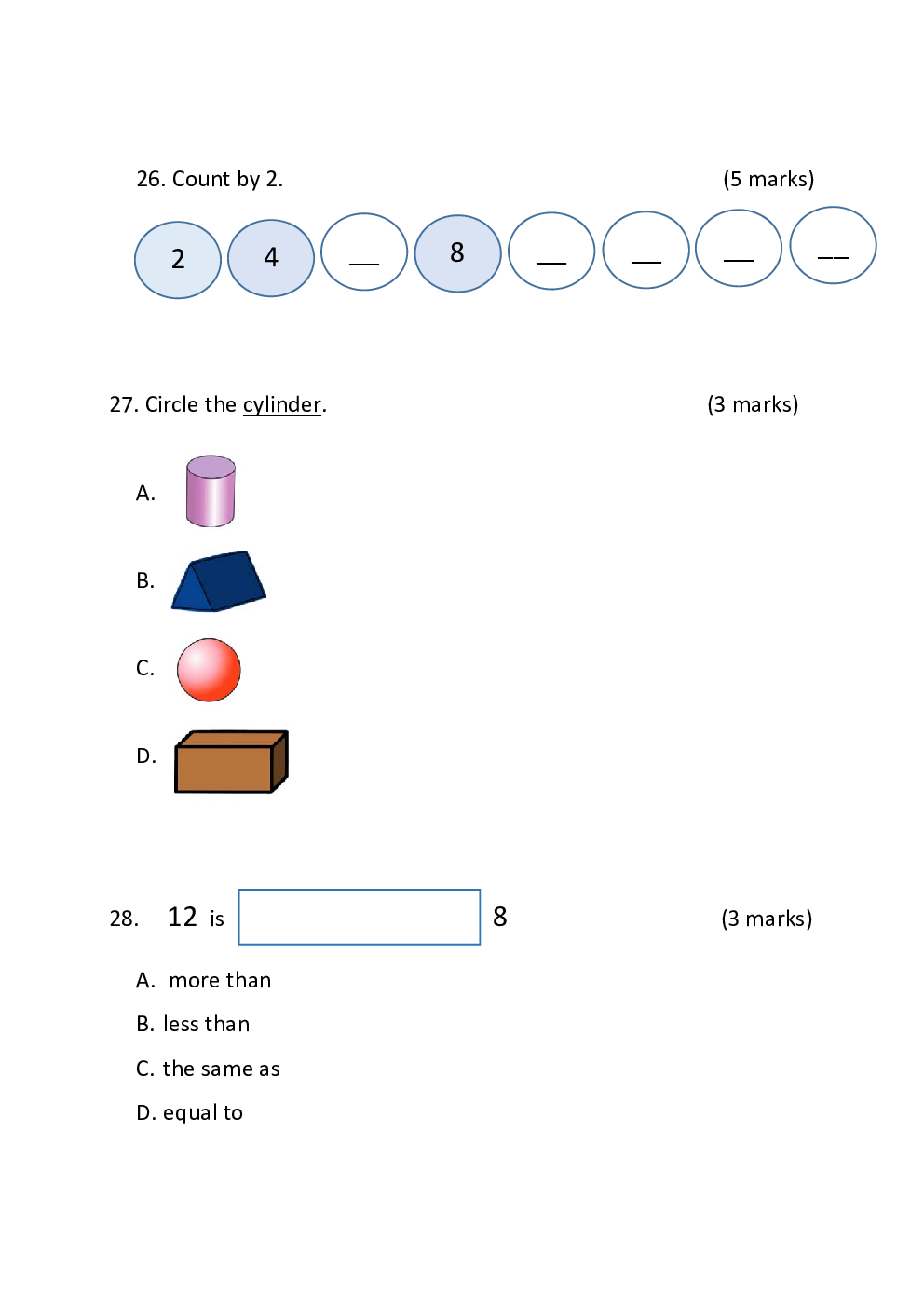 26. Count by 2. (5 marks)

2 4 ____ 8 ____ ____ ____ ____

27. Circle the cylinder. (3 marks)

A.

B.

C.

D.

28. 12 is ____ 8 (3 marks)

A. more than

B. less than

C. the same as

D. equal to